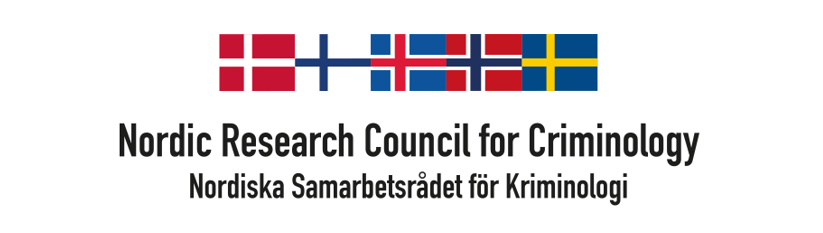 Nordic Research Council for Criminology
Nordiska Samarbetsrådet för Kriminologi